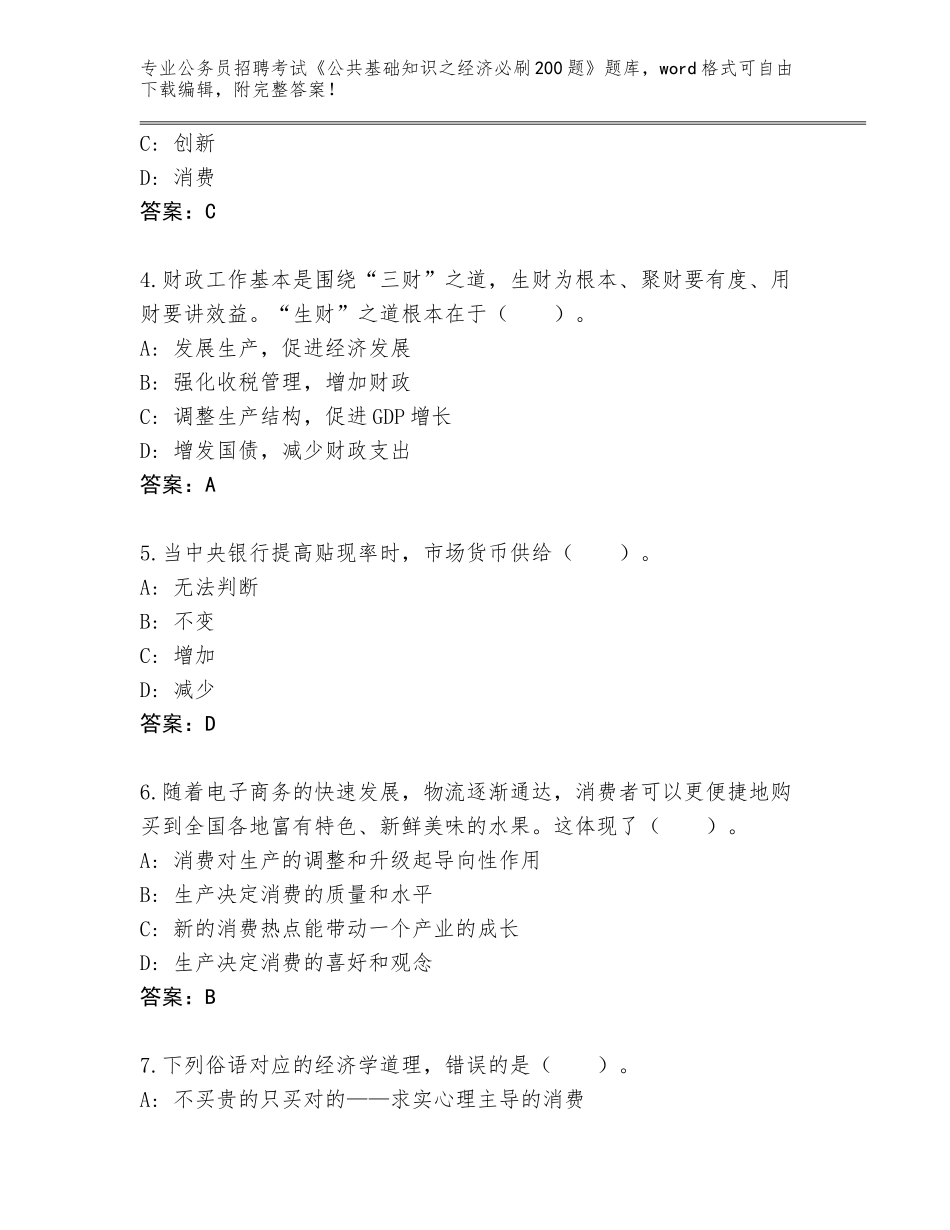 专业公务员招聘考试《公共基础知识之经济必刷200题》题库，word格式可自由下载编辑，附完整答案！

C：创新
D：消费
答案：C

4.财政工作基本是围绕“三财”之道，生财为根本、聚财要有度、用财要讲效益。“生财”之道根本在于（　　）。
A：发展生产，促进经济发展
B：强化收税管理，增加财政
C：调整生产结构，促进GDP增长
D：增发国债，减少财政支出
答案：A

5.当中央银行提高贴现率时，市场货币供给（　　）。
A：无法判断
B：不变
C：增加
D：减少
答案：D

6.随着电子商务的快速发展，物流逐渐通达，消费者可以更便捷地购买到全国各地富有特色、新鲜美味的水果。这体现了（　　）。
A：消费对生产的调整和升级起导向性作用
B：生产决定消费的质量和水平
C：新的消费热点能带动一个产业的成长
D：生产决定消费的喜好和观念
答案：B

7.下列俗语对应的经济学道理，错误的是（　　）。
A：不买贵的只买对的——求实心理主导的消费